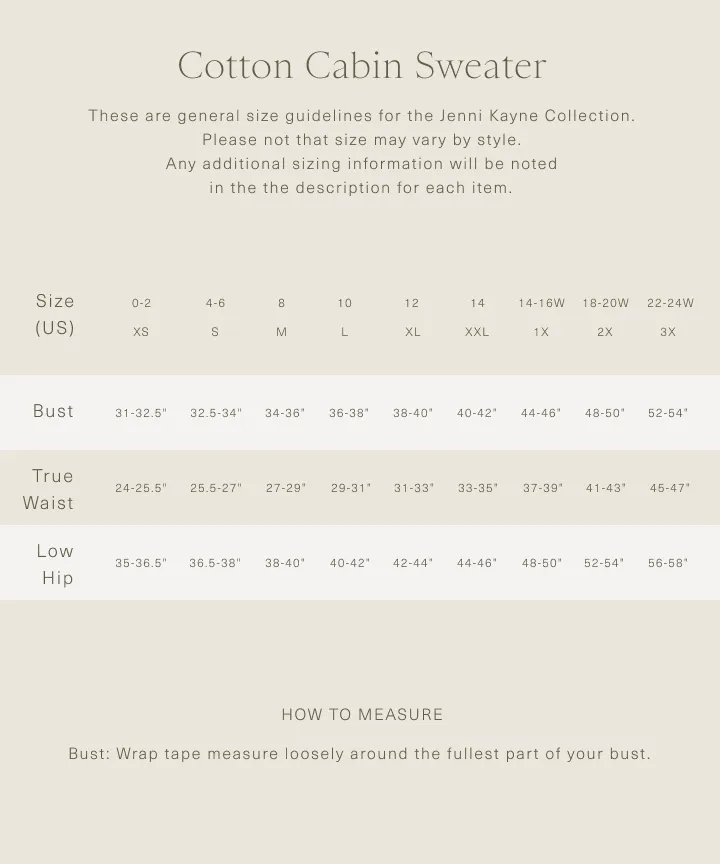 Cotton Cabin Sweater

These are general size guidelines for the Jenni Kayne Collection. Please not that size may vary by style. Any additional sizing information will be noted in the the description for each item.

| Size (US) | 0-2 XS | 4-6 S | 8 M | 10 L | 12 XL | 14 XXL | 14-16W 1X | 18-20W 2X | 22-24W 3X |
|---|---|---|---|---|---|---|---|---|---|
| Bust | 31-32.5" | 32.5-34" | 34-36" | 36-38" | 38-40" | 40-42" | 44-46" | 48-50" | 52-54" |
| True Waist | 24-25.5" | 25.5-27" | 27-29" | 29-31" | 31-33" | 33-35" | 37-39" | 41-43" | 45-47" |
| Low Hip | 35-36.5" | 36.5-38" | 38-40" | 40-42" | 42-44" | 44-46" | 48-50" | 52-54" | 56-58" |

HOW TO MEASURE

Bust: Wrap tape measure loosely around the fullest part of your bust.